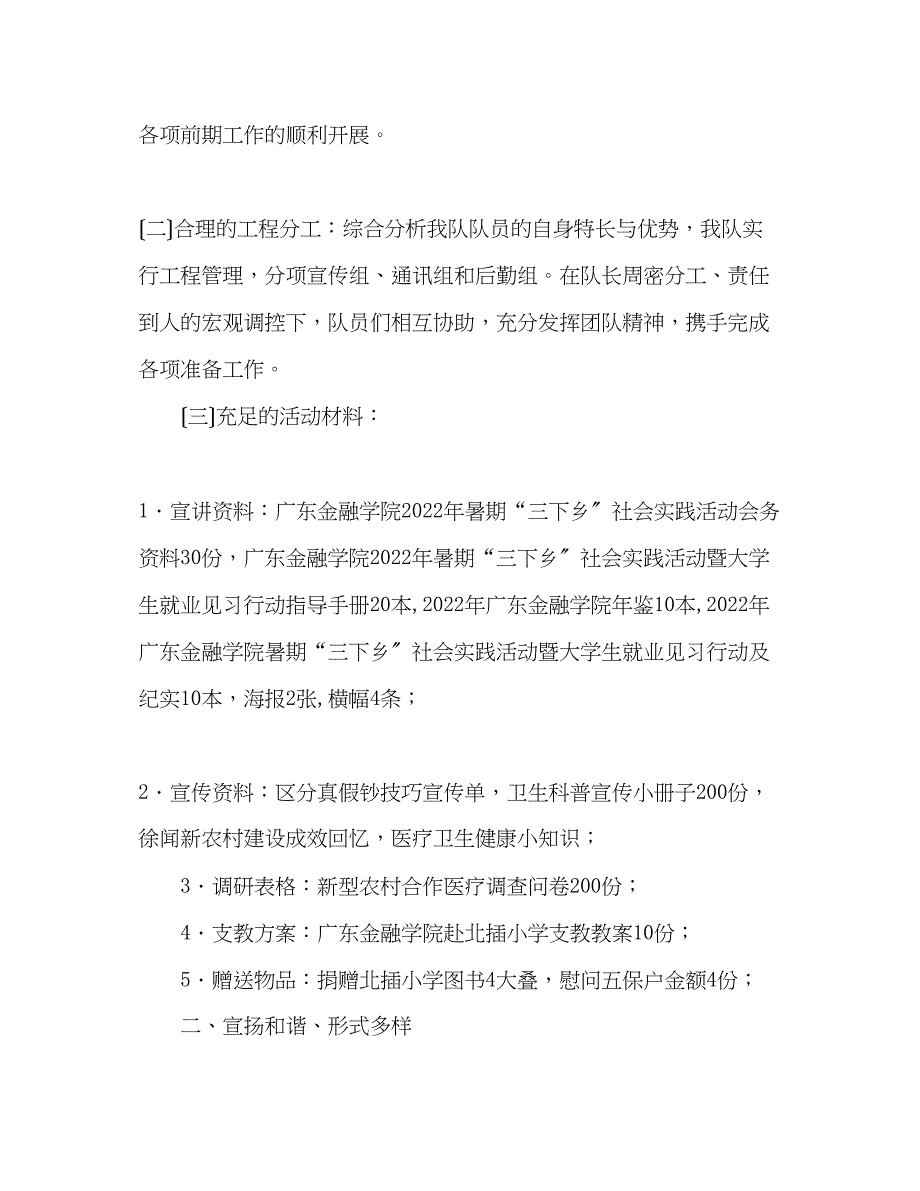 各项前期工作的顺利开展。

[二]合理的工程分工：综合分析我队队员的自身特长与优势，我队实行工程管理，分项宣传组、通讯组和后勤组。在队长周密分工、责任到人的宏观调控下，队员们相互协助，充分发挥团队精神，携手完成各项准备工作。

[三]充足的活动材料：

1·宣讲资料：广东金融学院2022年暑期“三下乡〞社会实践活动会务资料30份，广东金融学院2022年暑期“三下乡〞社会实践活动暨大学生就业见习行动指导手册20本,2022年广东金融学院年鉴10本,2022年广东金融学院暑期“三下乡〞社会实践活动暨大学生就业见习行动及纪实10本，海报2张,横幅4条；

2·宣传资料：区分真假钞技巧宣传单，卫生科普宣传小册子200份，徐闻新农村建设成效回忆，医疗卫生健康小知识；

3·调研表格：新型农村合作医疗调查问卷200份；

4·支教方案：广东金融学院赴北插小学支教教案10份；

5·赠送物品：捐赠北插小学图书4大叠，慰问五保户金额4份；

二、宣扬和谐、形式多样